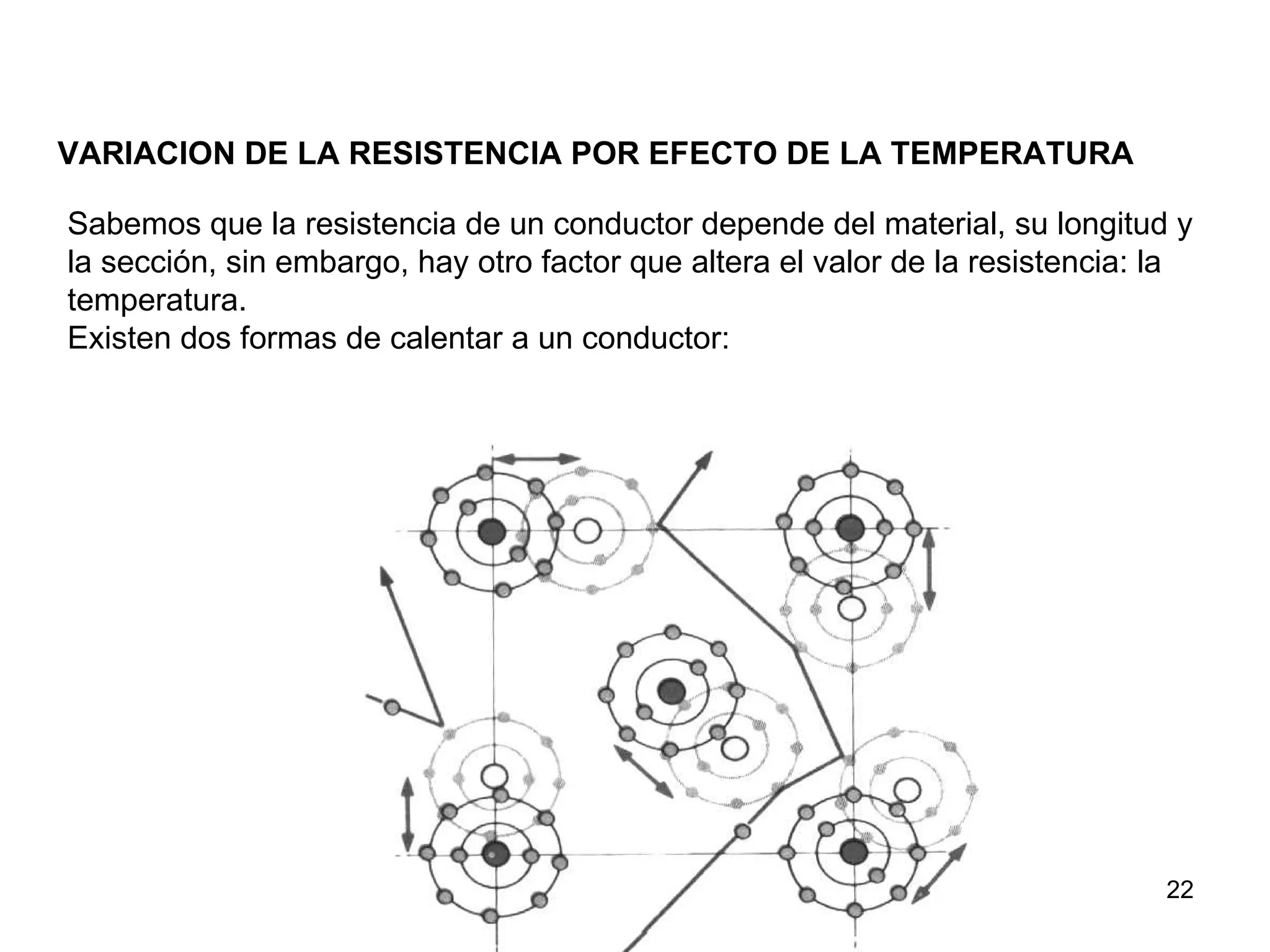 VARIACION DE LA RESISTENCIA POR EFECTO DE LA TEMPERATURA

Sabemos que la resistencia de un conductor depende del material, su longitud y la sección, sin embargo, hay otro factor que altera el valor de la resistencia: la temperatura.
Existen dos formas de calentar a un conductor:

22